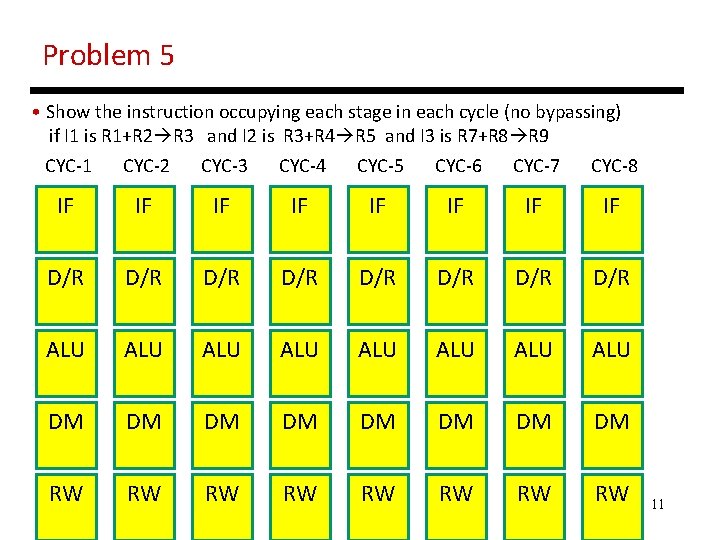 Problem 5

• Show the instruction occupying each stage in each cycle (no bypassing) if I1 is R1+R2→R3 and I2 is R3+R4→R5 and I3 is R7+R8→R9

| CYC-1 | CYC-2 | CYC-3 | CYC-4 | CYC-5 | CYC-6 | CYC-7 | CYC-8 |
|---|---|---|---|---|---|---|---|
| IF | IF | IF | IF | IF | IF | IF | IF |
| D/R | D/R | D/R | D/R | D/R | D/R | D/R | D/R |
| ALU | ALU | ALU | ALU | ALU | ALU | ALU | ALU |
| DM | DM | DM | DM | DM | DM | DM | DM |
| RW | RW | RW | RW | RW | RW | RW | RW |

11